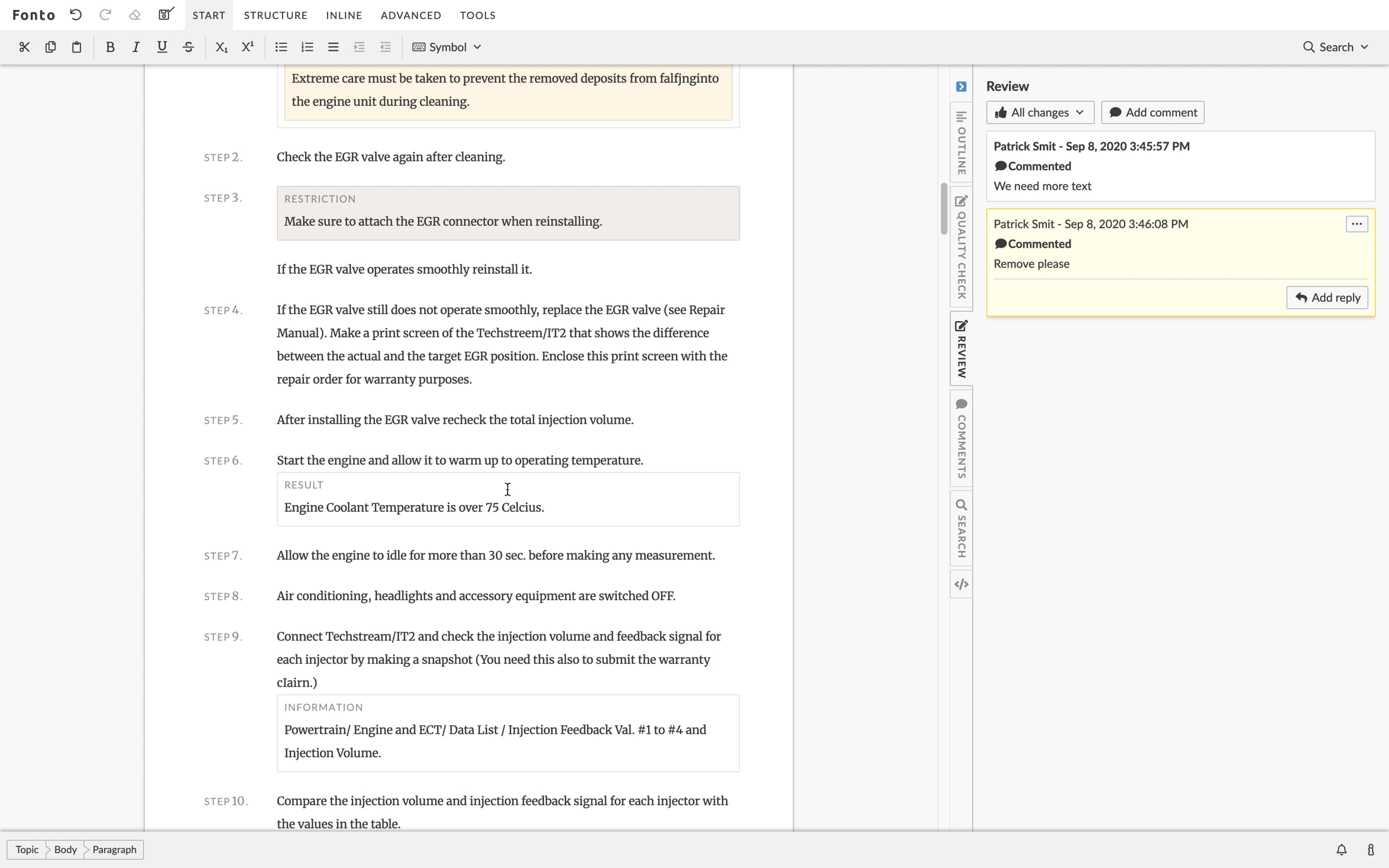 Fonto START STRUCTURE INLINE ADVANCED TOOLS

Symbol

Search

Extreme care must be taken to prevent the removed deposits from falfjnginto the engine unit during cleaning.

STEP 2. Check the EGR valve again after cleaning.

STEP 3. RESTRICTION
Make sure to attach the EGR connector when reinstalling.

If the EGR valve operates smoothly reinstall it.

STEP 4. If the EGR valve still does not operate smoothly, replace the EGR valve (see Repair Manual). Make a print screen of the Techstreem/IT2 that shows the difference between the actual and the target EGR position. Enclose this print screen with the repair order for warranty purposes.

STEP 5. After installing the EGR valve recheck the total injection volume.

STEP 6. Start the engine and allow it to warm up to operating temperature.
RESULT
Engine Coolant Temperature is over 75 Celcius.

STEP 7. Allow the engine to idle for more than 30 sec. before making any measurement.

STEP 8. Air conditioning, headlights and accessory equipment are switched OFF.

STEP 9. Connect Techstream/IT2 and check the injection volume and feedback signal for each injector by making a snapshot (You need this also to submit the warranty cIairn.)
INFORMATION
Powertrain/ Engine and ECT/ Data List / Injection Feedback Val. #1 to #4 and Injection Volume.

STEP 10. Compare the injection volume and injection feedback signal for each injector with the values in the table.

OUTLINE QUALITY CHECK REVIEW COMMENTS SEARCH

Review
All changes Add comment

Patrick Smit - Sep 8, 2020 3:45:57 PM
Commented
We need more text

Patrick Smit - Sep 8, 2020 3:46:08 PM
Commented
Remove please
Add reply

Topic Body Paragraph